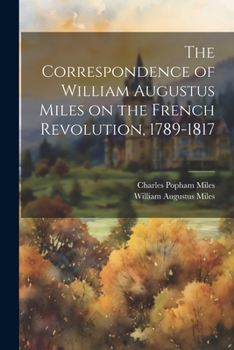 The Correspondence of William Augustus Miles on the French Revolution, 1789-1817

Charles Popham Miles
William Augustus Miles